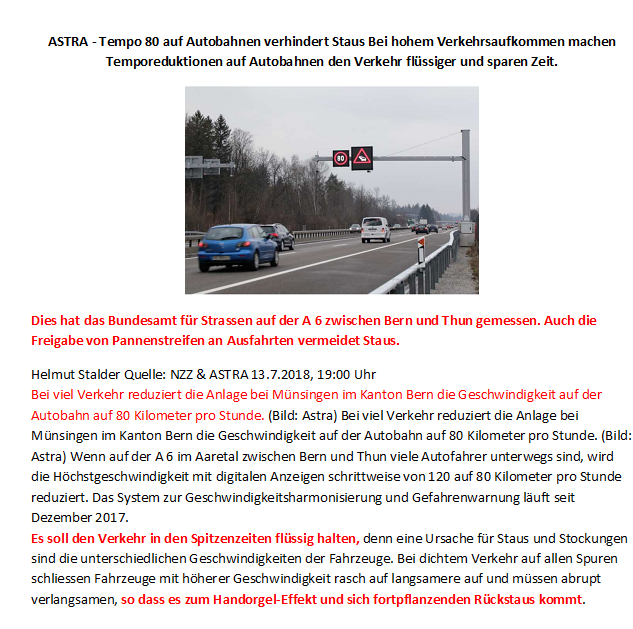 ASTRA - Tempo 80 auf Autobahnen verhindert Staus Bei hohem Verkehrsaufkommen machen Temporeduktionen auf Autobahnen den Verkehr flüssiger und sparen Zeit.

80

Dies hat das Bundesamt für Strassen auf der A 6 zwischen Bern und Thun gemessen. Auch die Freigabe von Pannenstreifen an Ausfahrten vermeidet Staus.

Helmut Stalder Quelle: NZZ & ASTRA 13.7.2018, 19:00 Uhr
Bei viel Verkehr reduziert die Anlage bei Münsingen im Kanton Bern die Geschwindigkeit auf der Autobahn auf 80 Kilometer pro Stunde. (Bild: Astra) Bei viel Verkehr reduziert die Anlage bei Münsingen im Kanton Bern die Geschwindigkeit auf der Autobahn auf 80 Kilometer pro Stunde. (Bild: Astra) Wenn auf der A 6 im Aaretal zwischen Bern und Thun viele Autofahrer unterwegs sind, wird die Höchstgeschwindigkeit mit digitalen Anzeigen schrittweise von 120 auf 80 Kilometer pro Stunde reduziert. Das System zur Geschwindigkeitsharmonisierung und Gefahrenwarnung läuft seit Dezember 2017.
Es soll den Verkehr in den Spitzenzeiten flüssig halten, denn eine Ursache für Staus und Stockungen sind die unterschiedlichen Geschwindigkeiten der Fahrzeuge. Bei dichtem Verkehr auf allen Spuren schliessen Fahrzeuge mit höherer Geschwindigkeit rasch auf langsamere auf und müssen abrupt verlangsamen, so dass es zum Handorgel-Effekt und sich fortpflanzenden Rückstaus kommt.